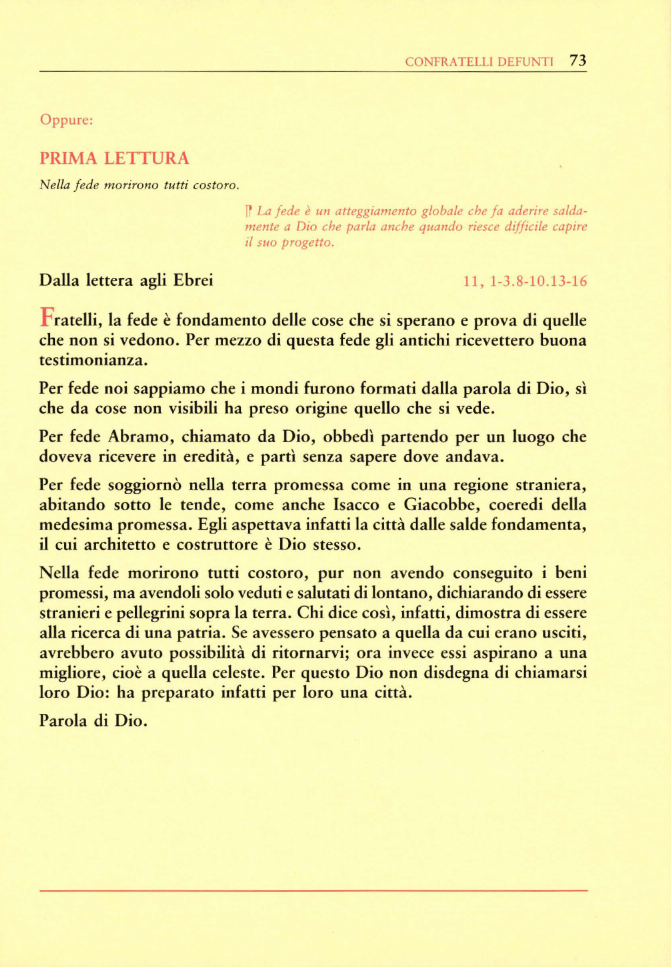 CONFRATELLI DEFUNTI 73

Oppure:

PRIMA LETTURA

Nella fede morirono tutti costoro.

℟ La fede è un atteggiamento globale che fa aderire saldamente a Dio che parla anche quando riesce difficile capire il suo progetto.

Dalla lettera agli Ebrei 11, 1-3.8-10.13-16

Fratelli, la fede è fondamento delle cose che si sperano e prova di quelle che non si vedono. Per mezzo di questa fede gli antichi ricevettero buona testimonianza.

Per fede noi sappiamo che i mondi furono formati dalla parola di Dio, sì che da cose non visibili ha preso origine quello che si vede.

Per fede Abramo, chiamato da Dio, obbedì partendo per un luogo che doveva ricevere in eredità, e partì senza sapere dove andava.

Per fede soggiornò nella terra promessa come in una regione straniera, abitando sotto le tende, come anche Isacco e Giacobbe, coeredi della medesima promessa. Egli aspettava infatti la città dalle salde fondamenta, il cui architetto e costruttore è Dio stesso.

Nella fede morirono tutti costoro, pur non avendo conseguito i beni promessi, ma avendoli solo veduti e salutati di lontano, dichiarando di essere stranieri e pellegrini sopra la terra. Chi dice così, infatti, dimostra di essere alla ricerca di una patria. Se avessero pensato a quella da cui erano usciti, avrebbero avuto possibilità di ritornarvi; ora invece essi aspirano a una migliore, cioè a quella celeste. Per questo Dio non disdegna di chiamarsi loro Dio: ha preparato infatti per loro una città.

Parola di Dio.